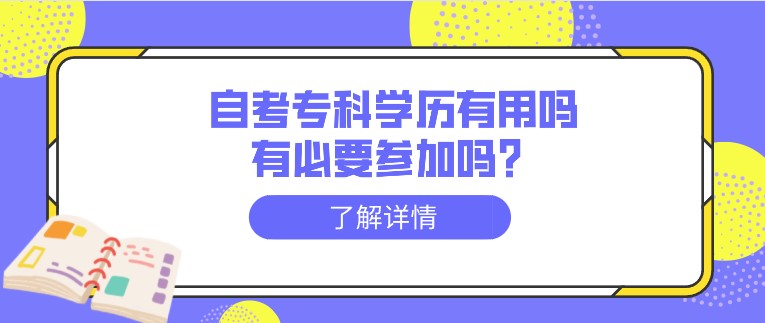 自考专科学历有用吗
有必要参加吗？

了解详情